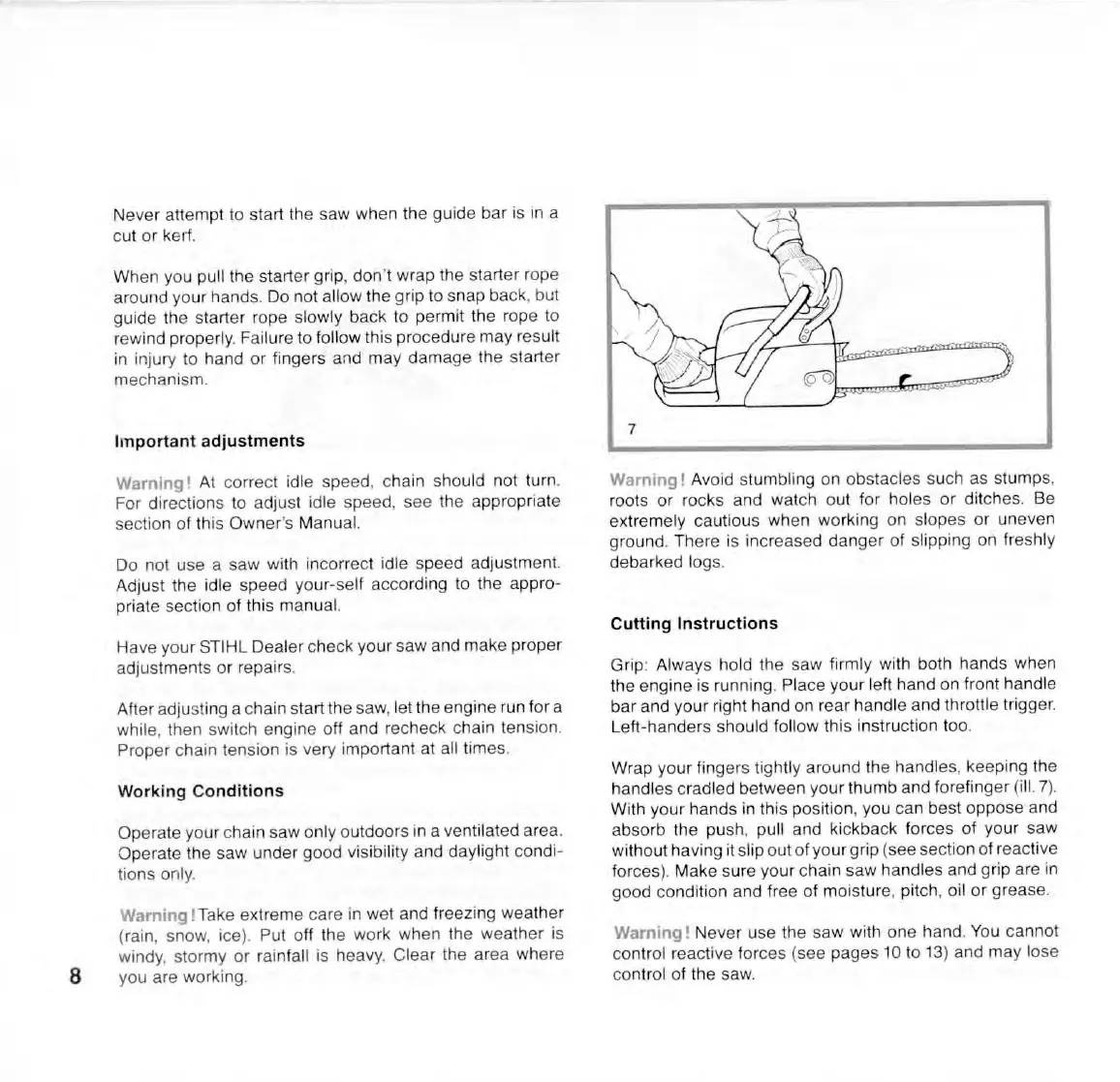 Never attempt to start the saw when the guide bar is in a cut or kerf.

When you pull the starter grip, don't wrap the starter rope around your hands. Do not allow the grip to snap back, but guide the starter rope slowly back to permit the rope to rewind properly. Failure to follow this procedure may result in injury to hand or fingers and may damage the starter mechanism.

Important adjustments

Warning! At correct idle speed, chain should not turn. For directions to adjust idle speed, see the appropriate section of this Owner's Manual.

Do not use a saw with incorrect idle speed adjustment. Adjust the idle speed your-self according to the appropriate section of this manual.

Have your STIHL Dealer check your saw and make proper adjustments or repairs.

After adjusting a chain start the saw, let the engine run for a while, then switch engine off and recheck chain tension. Proper chain tension is very important at all times.

Working Conditions

Operate your chain saw only outdoors in a ventilated area. Operate the saw under good visibility and daylight conditions only.

Warning! Take extreme care in wet and freezing weather (rain, snow, ice). Put off the work when the weather is windy, stormy or rainfall is heavy. Clear the area where you are working.

8

7

Warning! Avoid stumbling on obstacles such as stumps, roots or rocks and watch out for holes or ditches. Be extremely cautious when working on slopes or uneven ground. There is increased danger of slipping on freshly debarked logs.

Cutting Instructions

Grip: Always hold the saw firmly with both hands when the engine is running. Place your left hand on front handle bar and your right hand on rear handle and throttle trigger. Left-handers should follow this instruction too.

Wrap your fingers tightly around the handles, keeping the handles cradled between your thumb and forefinger (ill. 7). With your hands in this position, you can best oppose and absorb the push, pull and kickback forces of your saw without having it slip out of your grip (see section of reactive forces). Make sure your chain saw handles and grip are in good condition and free of moisture, pitch, oil or grease.

Warning! Never use the saw with one hand. You cannot control reactive forces (see pages 10 to 13) and may lose control of the saw.